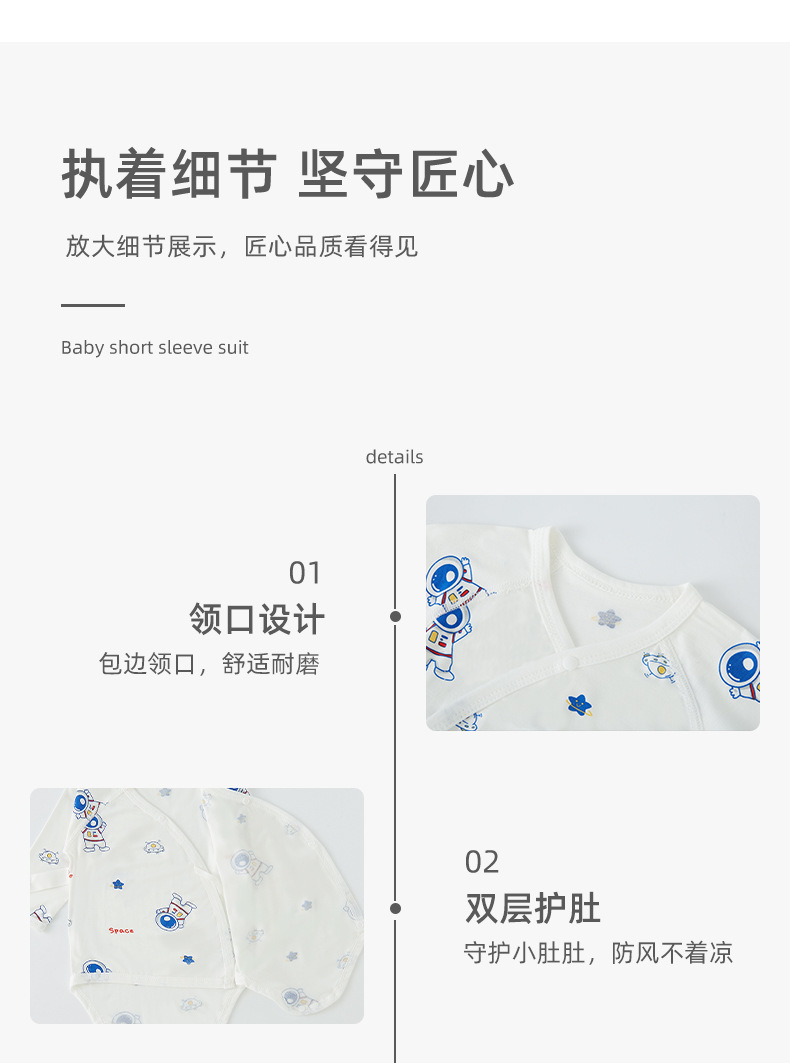 执着细节 坚守匠心

放大细节展示，匠心品质看得见

Baby short sleeve suit

details

01
领口设计
包边领口，舒适耐磨

02
双层护肚
守护小肚肚，防风不着凉